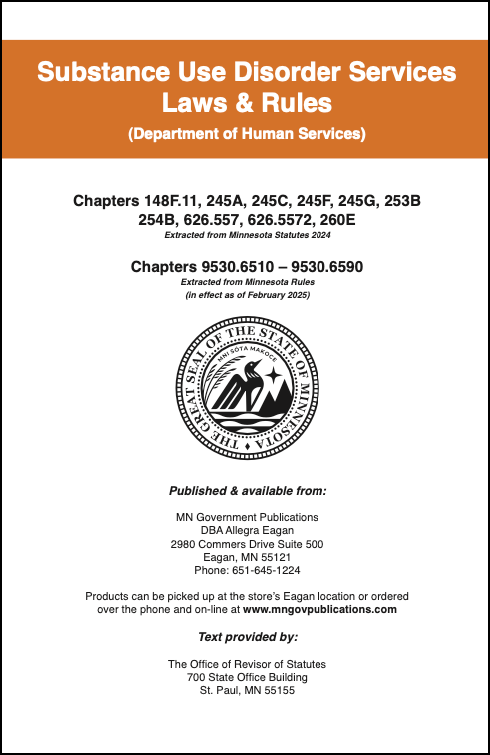 Substance Use Disorder Services Laws & Rules

(Department of Human Services)

Chapters 148F.11, 245A, 245C, 245F, 245G, 253B 254B, 626.557, 626.5572, 260E

Extracted from Minnesota Statutes 2024

Chapters 9530.6510 – 9530.6590

Extracted from Minnesota Rules
(in effect as of February 2025)

THE GREAT SEAL OF THE STATE OF MINNESOTA
MNI SÓTA MAKOCE

Published & available from:

MN Government Publications
DBA Allegra Eagan
2980 Commers Drive Suite 500
Eagan, MN 55121
Phone: 651-645-1224

Products can be picked up at the store's Eagan location or ordered over the phone and on-line at www.mngovpublications.com

Text provided by:

The Office of Revisor of Statutes
700 State Office Building
St. Paul, MN 55155